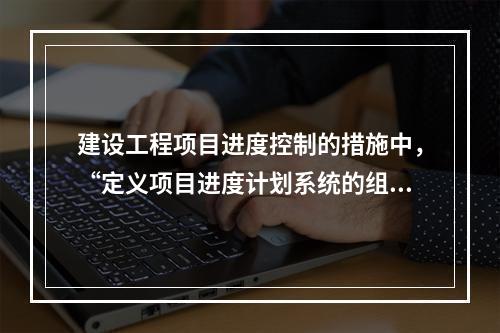 建设工程项目进度控制的措施中，“定义项目进度计划系统的组...